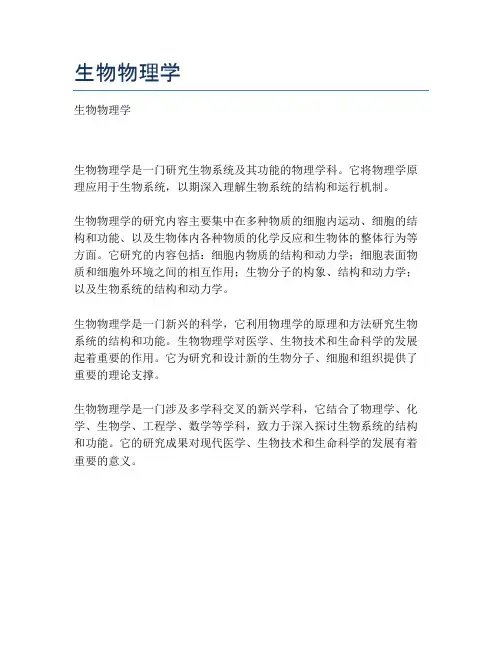 生物物理学

生物物理学

生物物理学是一门研究生物系统及其功能的物理学科。它将物理学原理应用于生物系统，以期深入理解生物系统的结构和运行机制。

生物物理学的研究内容主要集中在多种物质的细胞内运动、细胞的结构和功能、以及生物体内各种物质的化学反应和生物体的整体行为等方面。它研究的内容包括：细胞内物质的结构和动力学；细胞表面物质和细胞外环境之间的相互作用；生物分子的构象、结构和动力学；以及生物系统的结构和动力学。

生物物理学是一门新兴的科学，它利用物理学的原理和方法研究生物系统的结构和功能。生物物理学对医学、生物技术和生命科学的发展起着重要的作用。它为研究和设计新的生物分子、细胞和组织提供了重要的理论支撑。

生物物理学是一门涉及多学科交叉的新兴学科，它结合了物理学、化学、生物学、工程学、数学等学科，致力于深入探讨生物系统的结构和功能。它的研究成果对现代医学、生物技术和生命科学的发展有着重要的意义。